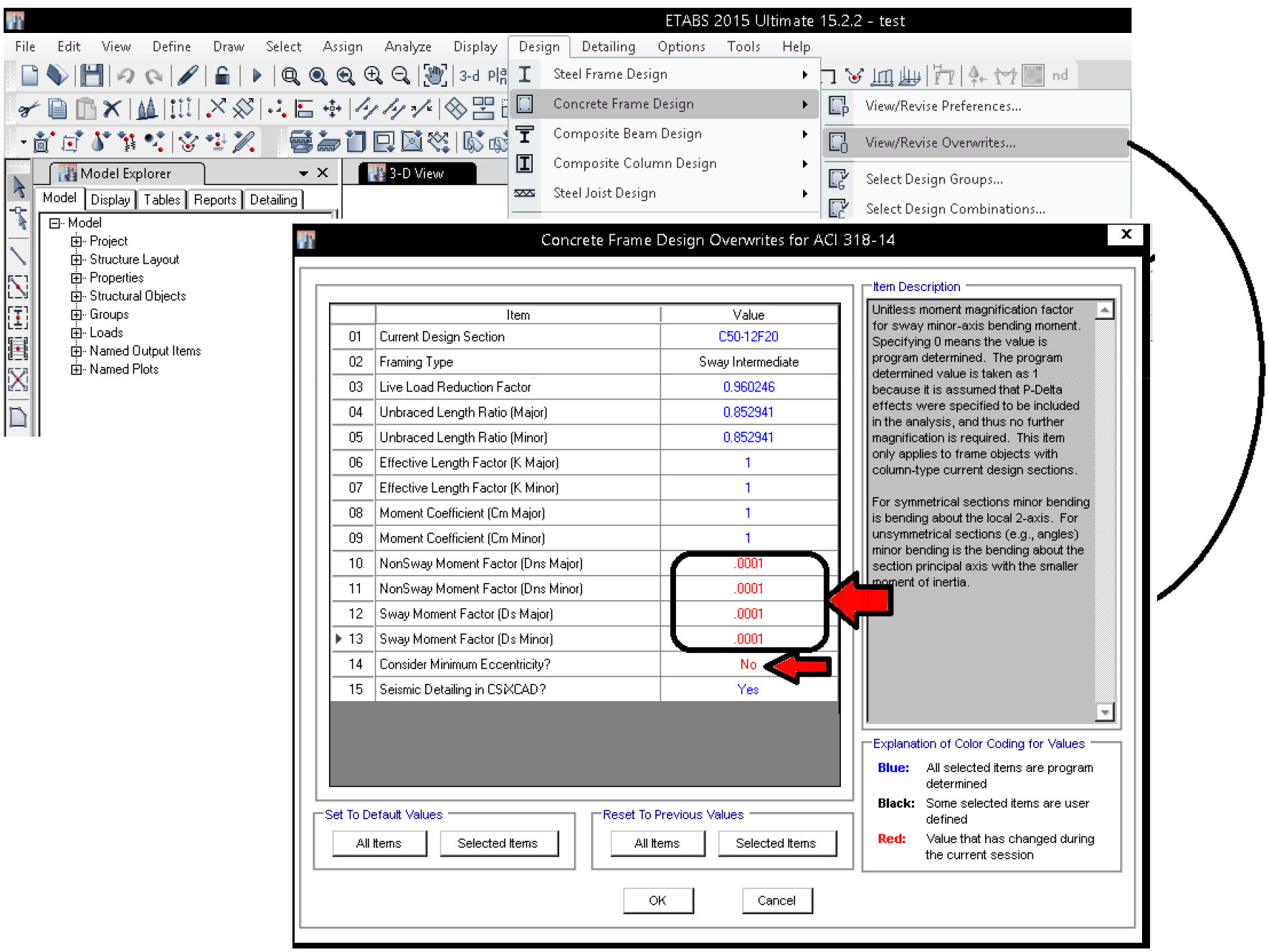 ETABS 2015 Ultimate 15.2.2 - test

File Edit View Define Draw Select Assign Analyze Display Design Detailing Options Tools Help

3-d Pl nd

Steel Frame Design
Concrete Frame Design
Composite Beam Design
Composite Column Design
Steel Joist Design

View/Revise Preferences...
View/Revise Overwrites...
Select Design Groups...
Select Design Combinations...

Model Explorer
3-D View

Model Display Tables Reports Detailing

Model
Project
Structure Layout
Properties
Structural Objects
Groups
Loads
Named Output Items
Named Plots

Concrete Frame Design Overwrites for ACI 318-14

| | Item | Value |
|---|---|---|
| 01 | Current Design Section | C50-12F20 |
| 02 | Framing Type | Sway Intermediate |
| 03 | Live Load Reduction Factor | 0.960246 |
| 04 | Unbraced Length Ratio (Major) | 0.852941 |
| 05 | Unbraced Length Ratio (Minor) | 0.852941 |
| 06 | Effective Length Factor (K Major) | 1 |
| 07 | Effective Length Factor (K Minor) | 1 |
| 08 | Moment Coefficient (Cm Major) | 1 |
| 09 | Moment Coefficient (Cm Minor) | 1 |
| 10 | NonSway Moment Factor (Dns Major) | .0001 |
| 11 | NonSway Moment Factor (Dns Minor) | .0001 |
| 12 | Sway Moment Factor (Ds Major) | .0001 |
| 13 | Sway Moment Factor (Ds Minor) | .0001 |
| 14 | Consider Minimum Eccentricity? | No |
| 15 | Seismic Detailing in CSiXCAD? | Yes |

Item Description
Unitless moment magnification factor for sway minor-axis bending moment. Specifying 0 means the value is program determined. The program determined value is taken as 1 because it is assumed that P-Delta effects were specified to be included in the analysis, and thus no further magnification is required. This item only applies to frame objects with column-type current design sections.

For symmetrical sections minor bending is bending about the local 2-axis. For unsymmetrical sections (e.g., angles) minor bending is the bending about the section principal axis with the smaller moment of inertia.

Explanation of Color Coding for Values
Blue: All selected items are program determined
Black: Some selected items are user defined
Red: Value that has changed during the current session

Set To Default Values
All Items Selected Items

Reset To Previous Values
All Items Selected Items

OK Cancel